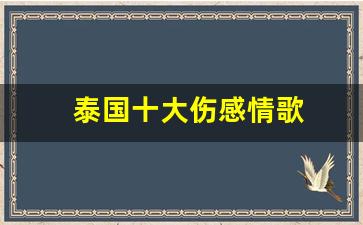 泰国十大伤感情歌